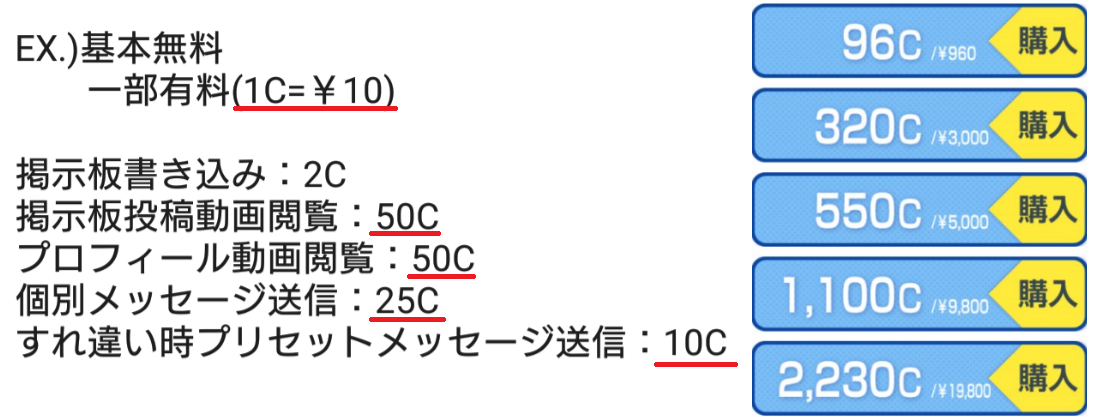 EX.)基本無料
一部有料(1C=￥10)

掲示板書き込み：2C
掲示板投稿動画閲覧：50C
プロフィール動画閲覧：50C
個別メッセージ送信：25C
すれ違い時プリセットメッセージ送信：10C

96C /¥960 購入
320C /¥3,000 購入
550C /¥5,000 購入
1,100C /¥9,800 購入
2,230C /¥19,800 購入